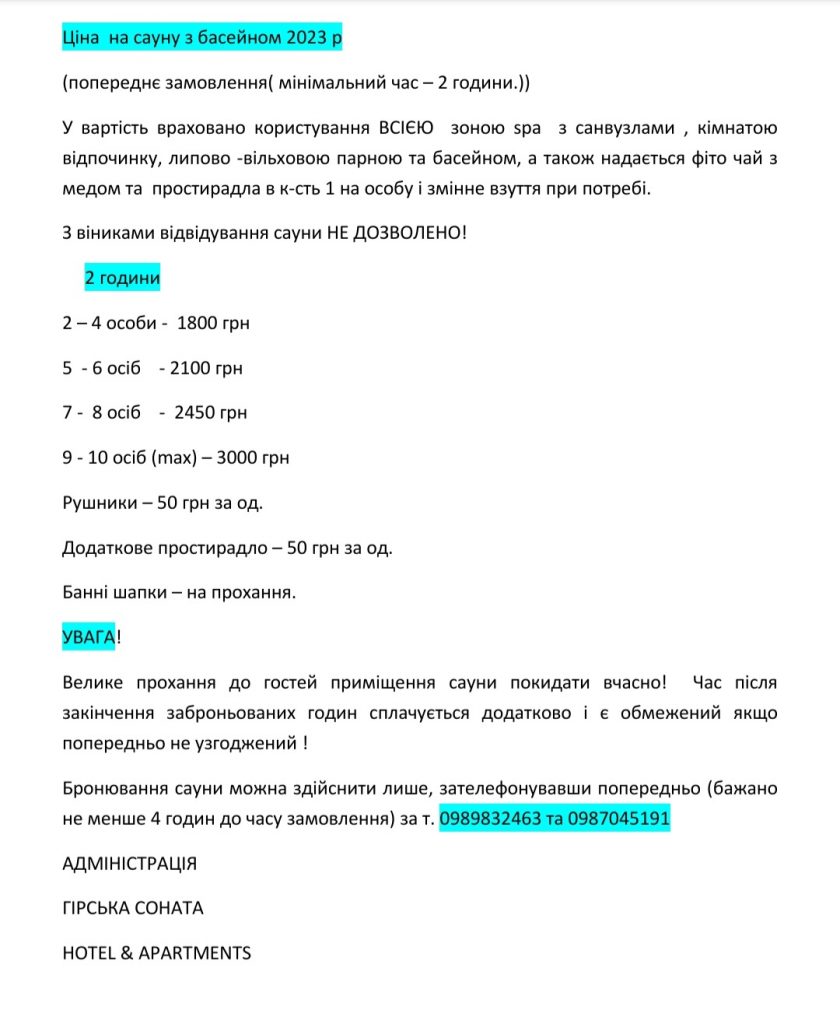 Ціна на сауну з басейном 2023 р

(попереднє замовлення( мінімальний час – 2 години.))

У вартість враховано користування ВСІЄЮ зоною spa з санвузлами , кімнатою відпочинку, липово -вільховою парною та басейном, а також надається фіто чай з медом та простирадла в к-сть 1 на особу і змінне взуття при потребі.

З віниками відвідування сауни НЕ ДОЗВОЛЕНО!

2 години

2 – 4 особи - 1800 грн

5 - 6 осіб - 2100 грн

7 - 8 осіб - 2450 грн

9 - 10 осіб (max) – 3000 грн

Рушники – 50 грн за од.

Додаткове простирадло – 50 грн за од.

Банні шапки – на прохання.

УВАГА!

Велике прохання до гостей приміщення сауни покидати вчасно! Час після закінчення заброньованих годин сплачується додатково і є обмежений якщо попередньо не узгоджений !

Бронювання сауни можна здійснити лише, зателефонувавши попередньо (бажано не менше 4 годин до часу замовлення) за т. 0989832463 та 0987045191

АДМІНІСТРАЦІЯ

ГІРСЬКА СОНАТА

HOTEL & APARTMENTS